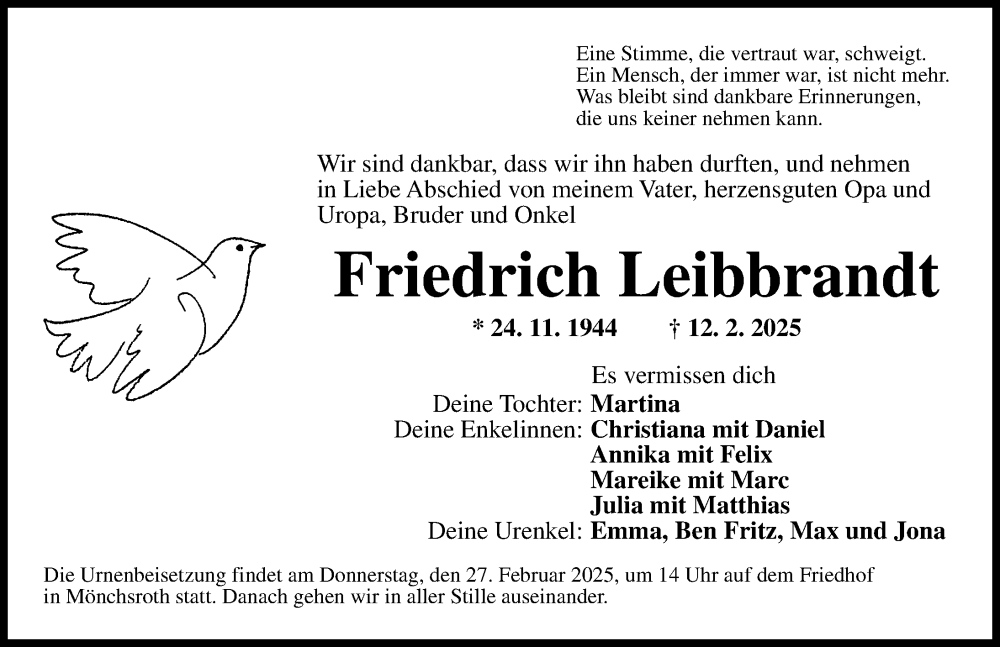 Eine Stimme, die vertraut war, schweigt.
Ein Mensch, der immer war, ist nicht mehr.
Was bleibt sind dankbare Erinnerungen,
die uns keiner nehmen kann.

Wir sind dankbar, dass wir ihn haben durften, und nehmen in Liebe Abschied von meinem Vater, herzensguten Opa und Uropa, Bruder und Onkel

Friedrich Leibbrandt

* 24. 11. 1944 † 12. 2. 2025

Es vermissen dich
Deine Tochter: Martina
Deine Enkelinnen: Christiana mit Daniel
Annika mit Felix
Mareike mit Marc
Julia mit Matthias
Deine Urenkel: Emma, Ben Fritz, Max und Jona

Die Urnenbeisetzung findet am Donnerstag, den 27. Februar 2025, um 14 Uhr auf dem Friedhof in Mönchsroth statt. Danach gehen wir in aller Stille auseinander.